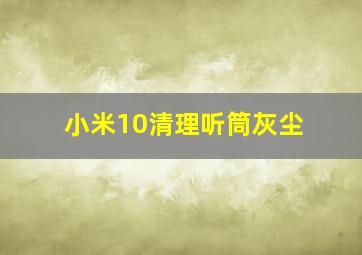 小米10清理听筒灰尘